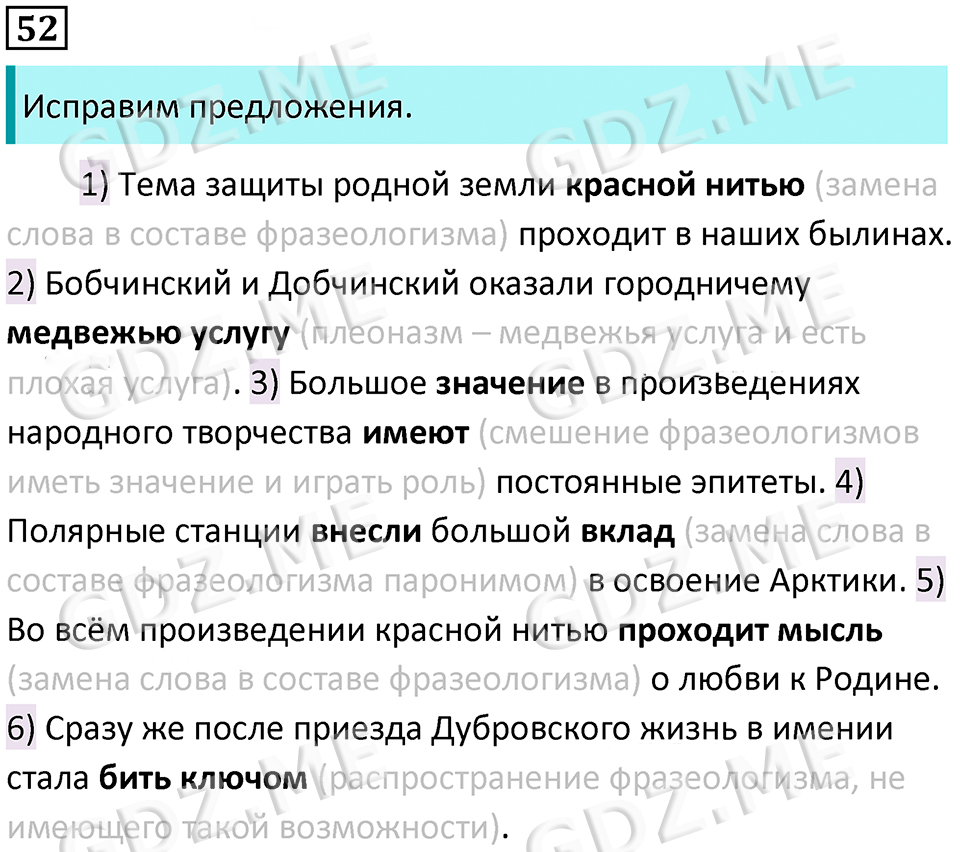 52

Исправим предложения.

1) Тема защиты родной земли красной нитью (замена слова в составе фразеологизма) проходит в наших былинах. 2) Бобчинский и Добчинский оказали городничему медвежью услугу (плеоназм – медвежья услуга и есть плохая услуга). 3) Большое значение в произведениях народного творчества имеют (смешение фразеологизмов иметь значение и играть роль) постоянные эпитеты. 4) Полярные станции внесли большой вклад (замена слова в составе фразеологизма паронимом) в освоение Арктики. 5) Во всём произведении красной нитью проходит мысль (замена слова в составе фразеологизма) о любви к Родине. 6) Сразу же после приезда Дубровского жизнь в имении стала бить ключом (распространение фразеологизма, не имеющего такой возможности).

GDZ.ME